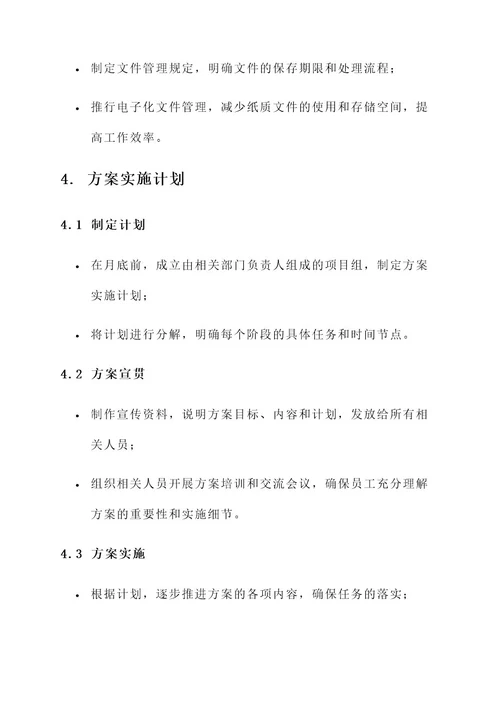 • 制定文件管理规定，明确文件的保存期限和处理流程；

• 推行电子化文件管理，减少纸质文件的使用和存储空间，提高工作效率。

4. 方案实施计划

4.1 制定计划

• 在月底前，成立由相关部门负责人组成的项目组，制定方案实施计划；

• 将计划进行分解，明确每个阶段的具体任务和时间节点。

4.2 方案宣贯

• 制作宣传资料，说明方案目标、内容和计划，发放给所有相关人员；

• 组织相关人员开展方案培训和交流会议，确保员工充分理解方案的重要性和实施细节。

4.3 方案实施

• 根据计划，逐步推进方案的各项内容，确保任务的落实；